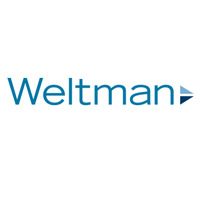 Weltman